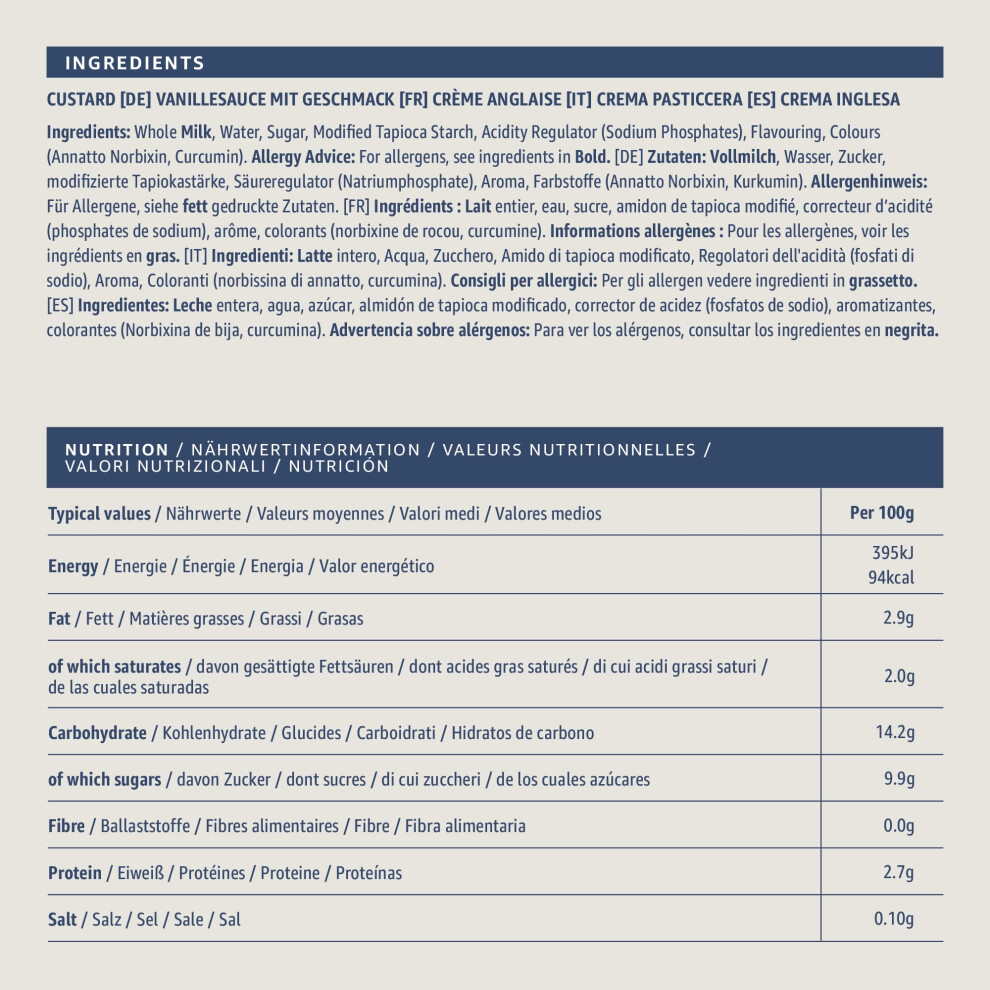 INGREDIENTS

CUSTARD [DE] VANILLESAUCE MIT GESCHMACK [FR] CRÈME ANGLAISE [IT] CREMA PASTICCERA [ES] CREMA INGLESA

Ingredients: Whole Milk, Water, Sugar, Modified Tapioca Starch, Acidity Regulator (Sodium Phosphates), Flavouring, Colours (Annatto Norbixin, Curcumin). Allergy Advice: For allergens, see ingredients in Bold. [DE] Zutaten: Vollmilch, Wasser, Zucker, modifizierte Tapiokastärke, Säureregulator (Natriumphosphate), Aroma, Farbstoffe (Annatto Norbixin, Kurkumin). Allergenhinweis: Für Allergene, siehe fett gedruckte Zutaten. [FR] Ingrédients : Lait entier, eau, sucre, amidon de tapioca modifié, correcteur d'acidité (phosphates de sodium), arôme, colorants (norbixine de rocou, curcumine). Informations allergènes : Pour les allergènes, voir les ingrédients en gras. [IT] Ingredienti: Latte intero, Acqua, Zucchero, Amido di tapioca modificato, Regolatori dell'acidità (fosfati di sodio), Aroma, Coloranti (norbissina di annatto, curcumina). Consigli per allergici: Per gli allergen vedere ingredienti in grassetto. [ES] Ingredientes: Leche entera, agua, azúcar, almidón de tapioca modificado, corrector de acidez (fosfatos de sodio), aromatizantes, colorantes (Norbixina de bija, curcumina). Advertencia sobre alérgenos: Para ver los alérgenos, consultar los ingredientes en negrita.

NUTRITION / NÄHRWERTINFORMATION / VALEURS NUTRITIONNELLES / VALORI NUTRIZIONALI / NUTRICIÓN

| Typical values / Nährwerte / Valeurs moyennes / Valori medi / Valores medios | Per 100g |
|---|---|
| Energy / Energie / Énergie / Energia / Valor energético | 395kJ 94kcal |
| Fat / Fett / Matières grasses / Grassi / Grasas | 2.9g |
| of which saturates / davon gesättigte Fettsäuren / dont acides gras saturés / di cui acidi grassi saturi / de las cuales saturadas | 2.0g |
| Carbohydrate / Kohlenhydrate / Glucides / Carboidrati / Hidratos de carbono | 14.2g |
| of which sugars / davon Zucker / dont sucres / di cui zuccheri / de los cuales azúcares | 9.9g |
| Fibre / Ballaststoffe / Fibres alimentaires / Fibre / Fibra alimentaria | 0.0g |
| Protein / Eiweiß / Protéines / Proteine / Proteínas | 2.7g |
| Salt / Salz / Sel / Sale / Sal | 0.10g |